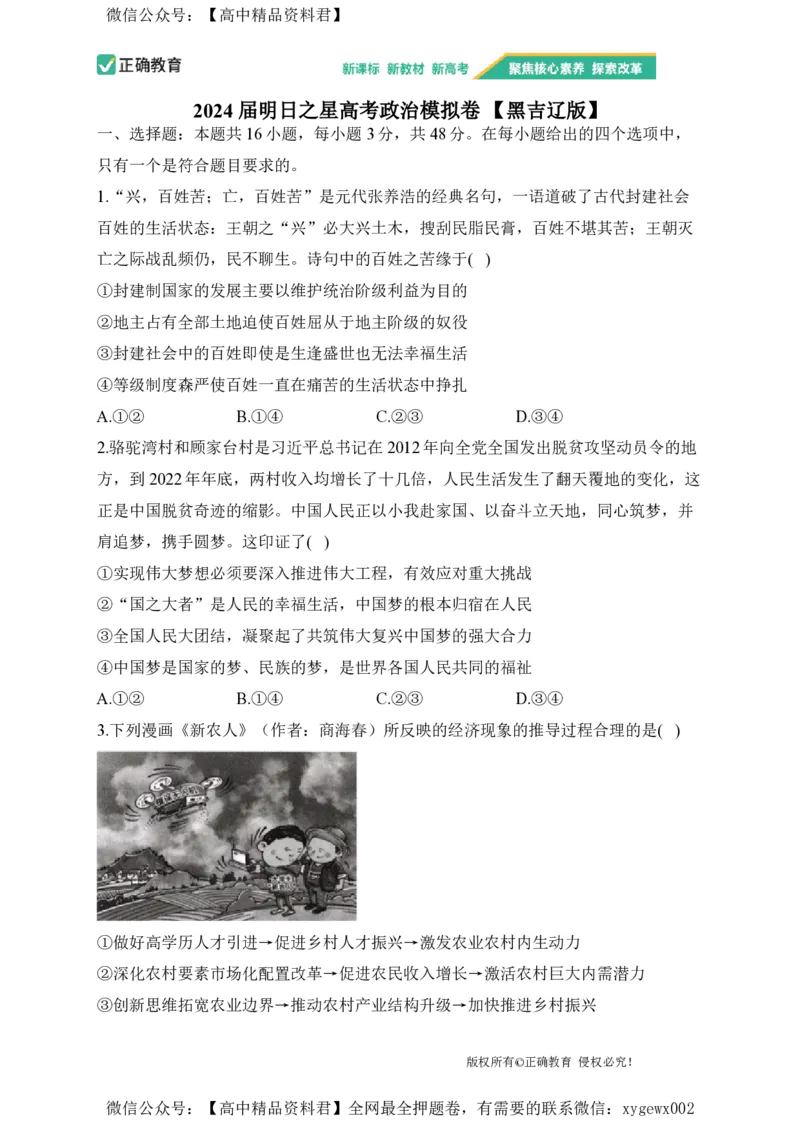 微信公众号：【高中精品资料君】

正确教育

新课标 新教材 新高考 聚焦核心素养 探索改革

2024届明日之星高考政治模拟卷【黑吉辽版】

一、选择题：本题共16小题，每小题3分，共48分。在每小题给出的四个选项中，只有一个是符合题目要求的。

1.“兴，百姓苦；亡，百姓苦”是元代张养浩的经典名句，一语道破了古代封建社会百姓的生活状态：王朝之“兴”必大兴土木，搜刮民脂民膏，百姓不堪其苦；王朝灭亡之际战乱频仍，民不聊生。诗句中的百姓之苦缘于( )

①封建制国家的发展主要以维护统治阶级利益为目的

②地主占有全部土地迫使百姓屈从于地主阶级的奴役

③封建社会中的百姓即使是生逢盛世也无法幸福生活

④等级制度森严使百姓一直在痛苦的生活状态中挣扎

A.①② B.①④ C.②③ D.③④

2.骆驼湾村和顾家台村是习近平总书记在2012年向全党全国发出脱贫攻坚动员令的地方，到2022年年底，两村收入均增长了十几倍，人民生活发生了翻天覆地的变化，这正是中国脱贫奇迹的缩影。中国人民正以小我赴家国、以奋斗立天地，同心筑梦，并肩追梦，携手圆梦。这印证了( )

①实现伟大梦想必须要深入推进伟大工程，有效应对重大挑战

②“国之大者”是人民的幸福生活，中国梦的根本归宿在人民

③全国人民大团结，凝聚起了共筑伟大复兴中国梦的强大合力

④中国梦是国家的梦、民族的梦，是世界各国人民共同的福祉

A.①② B.①④ C.②③ D.③④

3.下列漫画《新农人》（作者：商海春）所反映的经济现象的推导过程合理的是( )

①做好高学历人才引进→促进乡村人才振兴→激发农业农村内生动力

②深化农村要素市场化配置改革→促进农民收入增长→激活农村巨大内需潜力

③创新思维拓宽农业边界→推动农村产业结构升级→加快推进乡村振兴

版权所有©正确教育 侵权必究！

微信公众号：【高中精品资料君】全网最全押题卷，有需要的联系微信：xygewx002